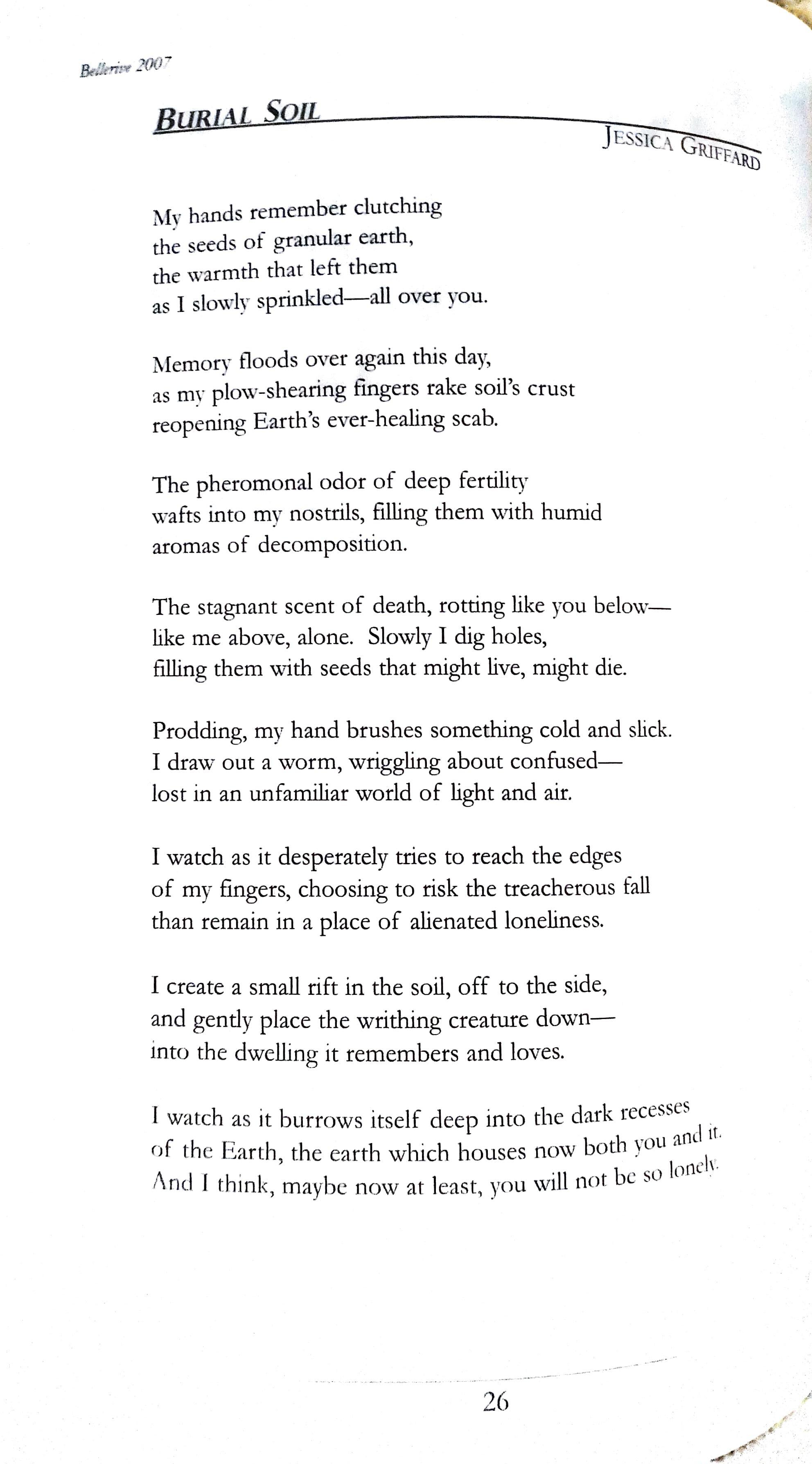 Bellerive 2007

BURIAL SOIL

JESSICA GRIFFARD

My hands remember clutching
the seeds of granular earth,
the warmth that left them
as I slowly sprinkled—all over you.

Memory floods over again this day,
as my plow-shearing fingers rake soil's crust
reopening Earth's ever-healing scab.

The pheromonal odor of deep fertility
wafts into my nostrils, filling them with humid
aromas of decomposition.

The stagnant scent of death, rotting like you below—
like me above, alone. Slowly I dig holes,
filling them with seeds that might live, might die.

Prodding, my hand brushes something cold and slick.
I draw out a worm, wriggling about confused—
lost in an unfamiliar world of light and air.

I watch as it desperately tries to reach the edges
of my fingers, choosing to risk the treacherous fall
than remain in a place of alienated loneliness.

I create a small rift in the soil, off to the side,
and gently place the writhing creature down—
into the dwelling it remembers and loves.

I watch as it burrows itself deep into the dark recesses
of the Earth, the earth which houses now both you and it.
And I think, maybe now at least, you will not be so lonely.

26